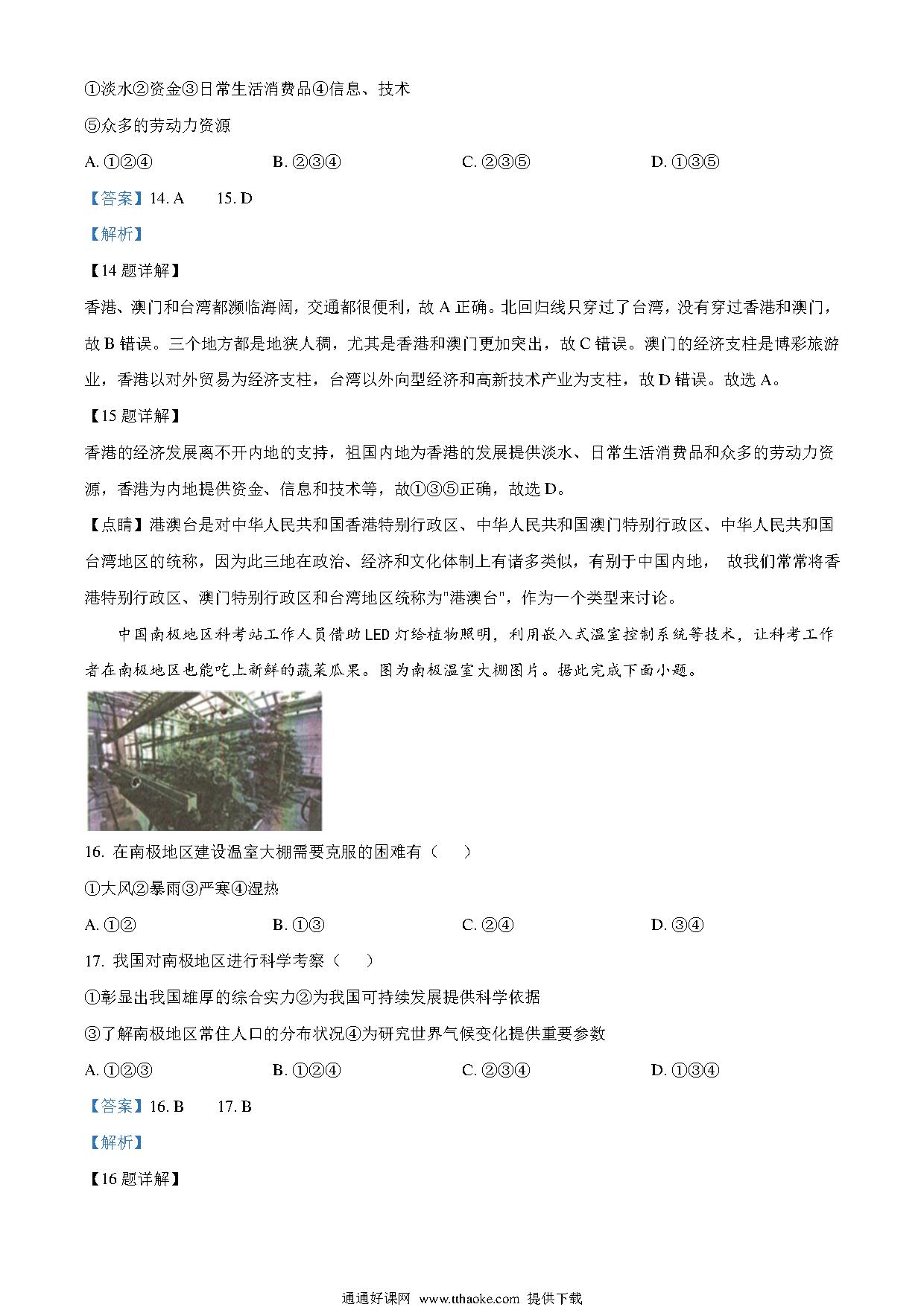 ①淡水②资金③日常生活消费品④信息、技术

⑤众多的劳动力资源

A. ①②④　　B. ②③④　　C. ②③⑤　　D. ①③⑤

【答案】14. A　15. D

【解析】

【14 题详解】

香港、澳门和台湾都濒临海阔，交通都很便利，故 A 正确。北回归线只穿过了台湾，没有穿过香港和澳门，故 B 错误。三个地方都是地狭人稠，尤其是香港和澳门更加突出，故 C 错误。澳门的经济支柱是博彩旅游业，香港以对外贸易为经济支柱，台湾以外向型经济和高新技术产业为支柱，故 D 错误。故选 A。

【15 题详解】

香港的经济发展离不开内地的支持，祖国内地为香港的发展提供淡水、日常生活消费品和众多的劳动力资源，香港为内地提供资金、信息和技术等，故①③⑤正确，故选 D。

【点睛】港澳台是对中华人民共和国香港特别行政区、中华人民共和国澳门特别行政区、中华人民共和国台湾地区的统称，因为此三地在政治、经济和文化体制上有诸多类似，有别于中国内地， 故我们常常将香港特别行政区、澳门特别行政区和台湾地区统称为"港澳台"，作为一个类型来讨论。

中国南极地区科考站工作人员借助 LED 灯给植物照明，利用嵌入式温室控制系统等技术，让科考工作者在南极地区也能吃上新鲜的蔬菜瓜果。图为南极温室大棚图片。据此完成下面小题。

16. 在南极地区建设温室大棚需要克服的困难有（　）

①大风②暴雨③严寒④湿热

A. ①②　　B. ①③　　C. ②④　　D. ③④

17. 我国对南极地区进行科学考察（　）

①彰显出我国雄厚的综合实力②为我国可持续发展提供科学依据

③了解南极地区常住人口的分布状况④为研究世界气候变化提供重要参数

A. ①②③　　B. ①②④　　C. ②③④　　D. ①③④

【答案】16. B　17. B

【解析】

【16 题详解】

通通好课网 www.tthaoke.com 提供下载